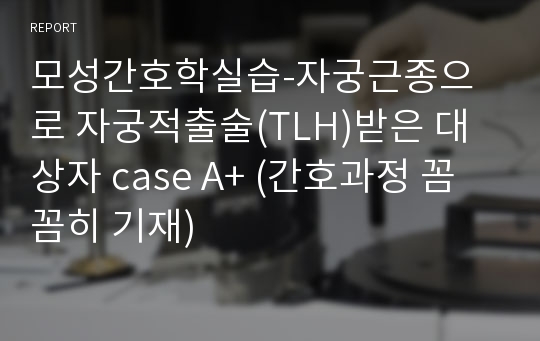 REPORT

모성간호학실습-자궁근종으로 자궁적출술(TLH)받은 대상자 case A+ (간호과정 꼼꼼히 기재)